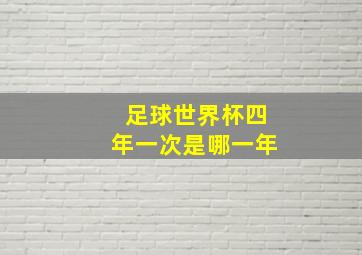 足球世界杯四年一次是哪一年